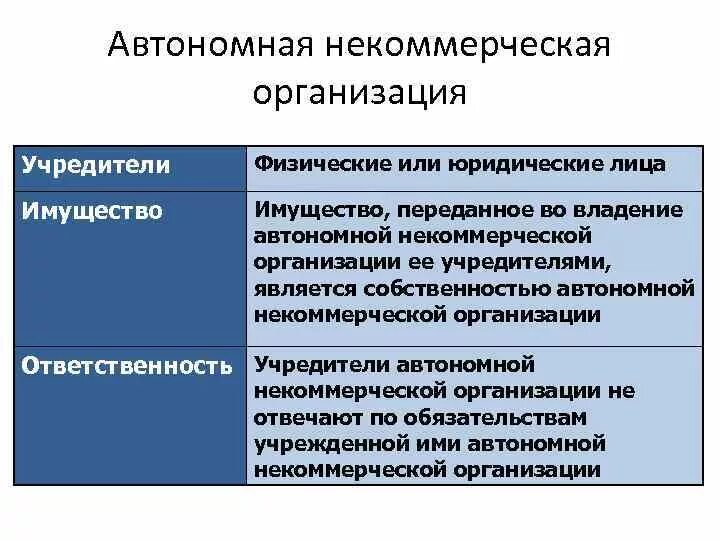 Автономная некоммерческая организация

| Учредители | Физические или юридические лица |
|---|---|
| Имущество | Имущество, переданное во владение автономной некоммерческой организации ее учредителями, является собственностью автономной некоммерческой организации |
| Ответственность | Учредители автономной некоммерческой организации не отвечают по обязательствам учрежденной ими автономной некоммерческой организации |